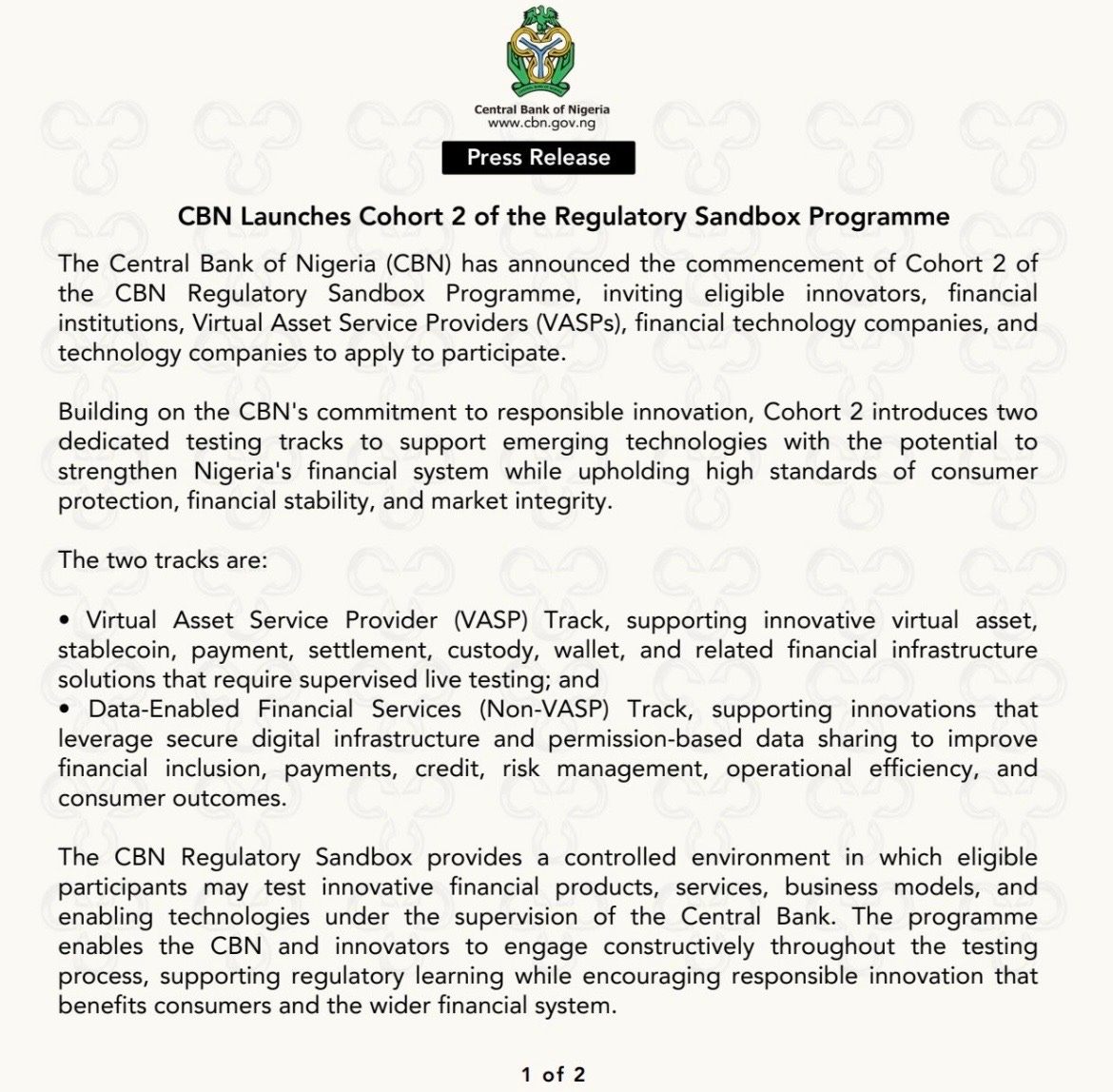 Central Bank of Nigeria
www.cbn.gov.ng

Press Release

CBN Launches Cohort 2 of the Regulatory Sandbox Programme

The Central Bank of Nigeria (CBN) has announced the commencement of Cohort 2 of the CBN Regulatory Sandbox Programme, inviting eligible innovators, financial institutions, Virtual Asset Service Providers (VASPs), financial technology companies, and technology companies to apply to participate.

Building on the CBN's commitment to responsible innovation, Cohort 2 introduces two dedicated testing tracks to support emerging technologies with the potential to strengthen Nigeria's financial system while upholding high standards of consumer protection, financial stability, and market integrity.

The two tracks are:

• Virtual Asset Service Provider (VASP) Track, supporting innovative virtual asset, stablecoin, payment, settlement, custody, wallet, and related financial infrastructure solutions that require supervised live testing; and
• Data-Enabled Financial Services (Non-VASP) Track, supporting innovations that leverage secure digital infrastructure and permission-based data sharing to improve financial inclusion, payments, credit, risk management, operational efficiency, and consumer outcomes.

The CBN Regulatory Sandbox provides a controlled environment in which eligible participants may test innovative financial products, services, business models, and enabling technologies under the supervision of the Central Bank. The programme enables the CBN and innovators to engage constructively throughout the testing process, supporting regulatory learning while encouraging responsible innovation that benefits consumers and the wider financial system.

1 of 2